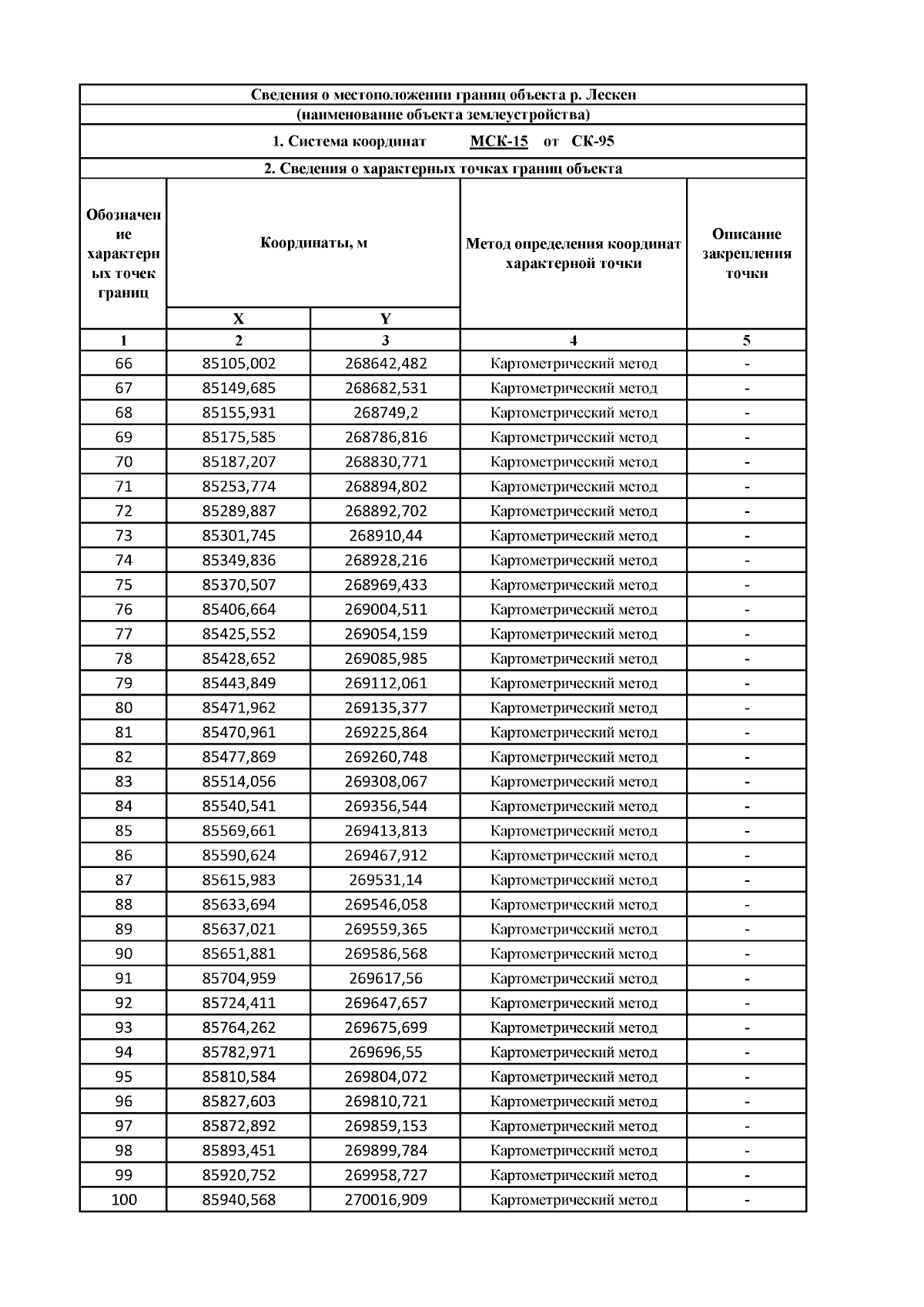 Сведения о местоположении границ объекта р. Лескен

(наименование объекта землеустройства)

1. Система координат МСК-15 от СК-95

2. Сведения о характерных точках границ объекта

| Обозначение характерных точек границ | Координаты, м |  | Метод определения координат характерной точки | Описание закрепления точки |
|---|---|---|---|---|
|  | X | Y |  |  |
| 1 | 2 | 3 | 4 | 5 |
| 66 | 85105,002 | 268642,482 | Картометрический метод | - |
| 67 | 85149,685 | 268682,531 | Картометрический метод | - |
| 68 | 85155,931 | 268749,2 | Картометрический метод | - |
| 69 | 85175,585 | 268786,816 | Картометрический метод | - |
| 70 | 85187,207 | 268830,771 | Картометрический метод | - |
| 71 | 85253,774 | 268894,802 | Картометрический метод | - |
| 72 | 85289,887 | 268892,702 | Картометрический метод | - |
| 73 | 85301,745 | 268910,44 | Картометрический метод | - |
| 74 | 85349,836 | 268928,216 | Картометрический метод | - |
| 75 | 85370,507 | 268969,433 | Картометрический метод | - |
| 76 | 85406,664 | 269004,511 | Картометрический метод | - |
| 77 | 85425,552 | 269054,159 | Картометрический метод | - |
| 78 | 85428,652 | 269085,985 | Картометрический метод | - |
| 79 | 85443,849 | 269112,061 | Картометрический метод | - |
| 80 | 85471,962 | 269135,377 | Картометрический метод | - |
| 81 | 85470,961 | 269225,864 | Картометрический метод | - |
| 82 | 85477,869 | 269260,748 | Картометрический метод | - |
| 83 | 85514,056 | 269308,067 | Картометрический метод | - |
| 84 | 85540,541 | 269356,544 | Картометрический метод | - |
| 85 | 85569,661 | 269413,813 | Картометрический метод | - |
| 86 | 85590,624 | 269467,912 | Картометрический метод | - |
| 87 | 85615,983 | 269531,14 | Картометрический метод | - |
| 88 | 85633,694 | 269546,058 | Картометрический метод | - |
| 89 | 85637,021 | 269559,365 | Картометрический метод | - |
| 90 | 85651,881 | 269586,568 | Картометрический метод | - |
| 91 | 85704,959 | 269617,56 | Картометрический метод | - |
| 92 | 85724,411 | 269647,657 | Картометрический метод | - |
| 93 | 85764,262 | 269675,699 | Картометрический метод | - |
| 94 | 85782,971 | 269696,55 | Картометрический метод | - |
| 95 | 85810,584 | 269804,072 | Картометрический метод | - |
| 96 | 85827,603 | 269810,721 | Картометрический метод | - |
| 97 | 85872,892 | 269859,153 | Картометрический метод | - |
| 98 | 85893,451 | 269899,784 | Картометрический метод | - |
| 99 | 85920,752 | 269958,727 | Картометрический метод | - |
| 100 | 85940,568 | 270016,909 | Картометрический метод | - |